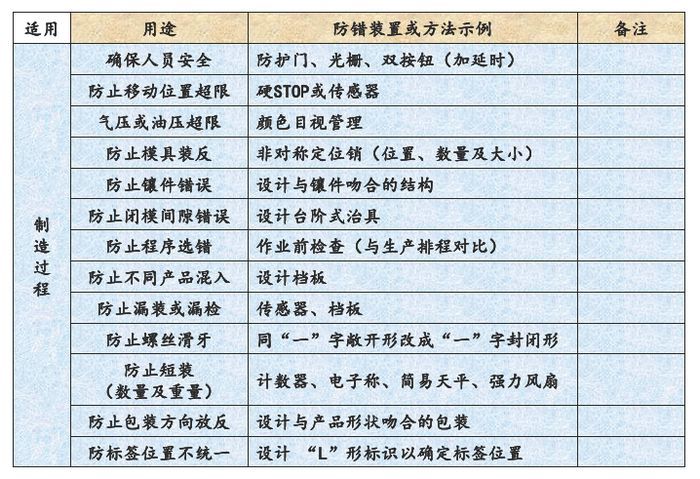 | 适用 | 用途 | 防错装置或方法示例 | 备注 |
|---|---|---|---|
| 制造过程 | 确保人员安全 | 防护门、光栅、双按钮（加延时） | |
| | 防止移动位置超限 | 硬STOP或传感器 | |
| | 气压或油压超限 | 颜色目视管理 | |
| | 防止模具装反 | 非对称定位销（位置、数量及大小） | |
| | 防止镶件错误 | 设计与镶件吻合的结构 | |
| | 防止闭模间隙错误 | 设计台阶式治具 | |
| | 防止程序选错 | 作业前检查（与生产排程对比） | |
| | 防止不同产品混入 | 设计档板 | |
| | 防止漏装或漏检 | 传感器、档板 | |
| | 防止螺丝滑牙 | 同“一”字敞开形改成“一”字封闭形 | |
| | 防止短装（数量及重量） | 计数器、电子称、简易天平、强力风扇 | |
| | 防止包装方向放反 | 设计与产品形状吻合的包装 | |
| | 防标签位置不统一 | 设计 “L”形标识以确定标签位置 | |